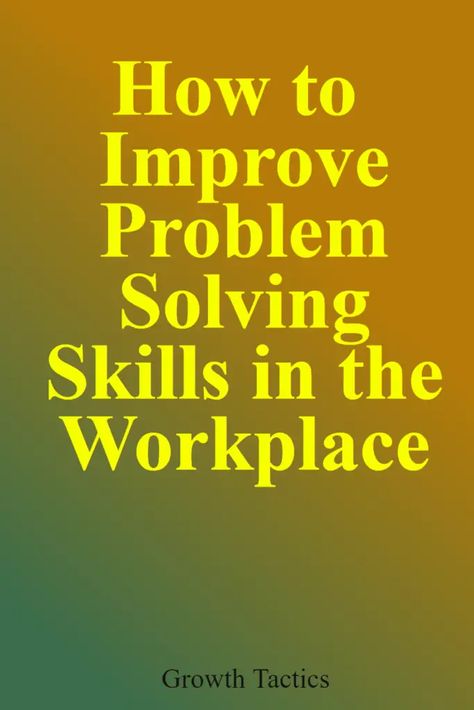 How to Improve Problem Solving Skills in the Workplace

Growth Tactics